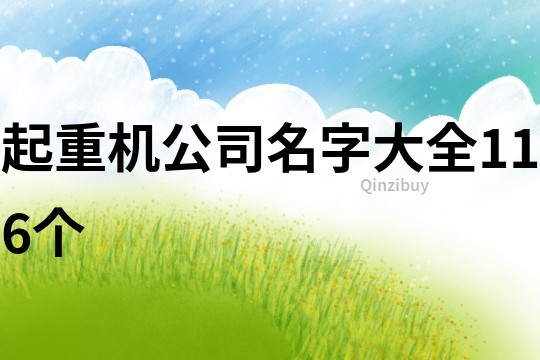 起重机公司名字大全116个

Qinzibuy